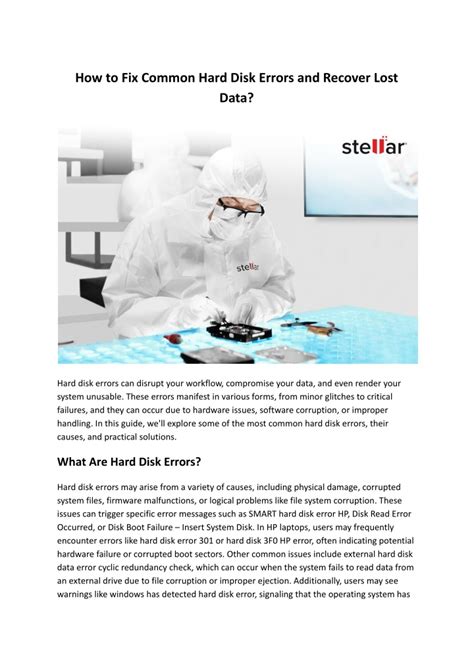 How to Fix Common Hard Disk Errors and Recover Lost Data?

stellar

stellar

Hard disk errors can disrupt your workflow, compromise your data, and even render your system unusable. These errors manifest in various forms, from minor glitches to critical failures, and they can occur due to hardware issues, software corruption, or improper handling. In this guide, we'll explore some of the most common hard disk errors, their causes, and practical solutions.

What Are Hard Disk Errors?

Hard disk errors may arise from a variety of causes, including physical damage, corrupted system files, firmware malfunctions, or logical problems like file system corruption. These issues can trigger specific error messages such as SMART hard disk error HP, Disk Read Error Occurred, or Disk Boot Failure – Insert System Disk. In HP laptops, users may frequently encounter errors like hard disk error 301 or hard disk 3F0 HP error, often indicating potential hardware failure or corrupted boot sectors. Other common issues include external hard disk data error cyclic redundancy check, which can occur when the system fails to read data from an external drive due to file corruption or improper ejection. Additionally, users may see warnings like windows has detected hard disk error, signaling that the operating system has